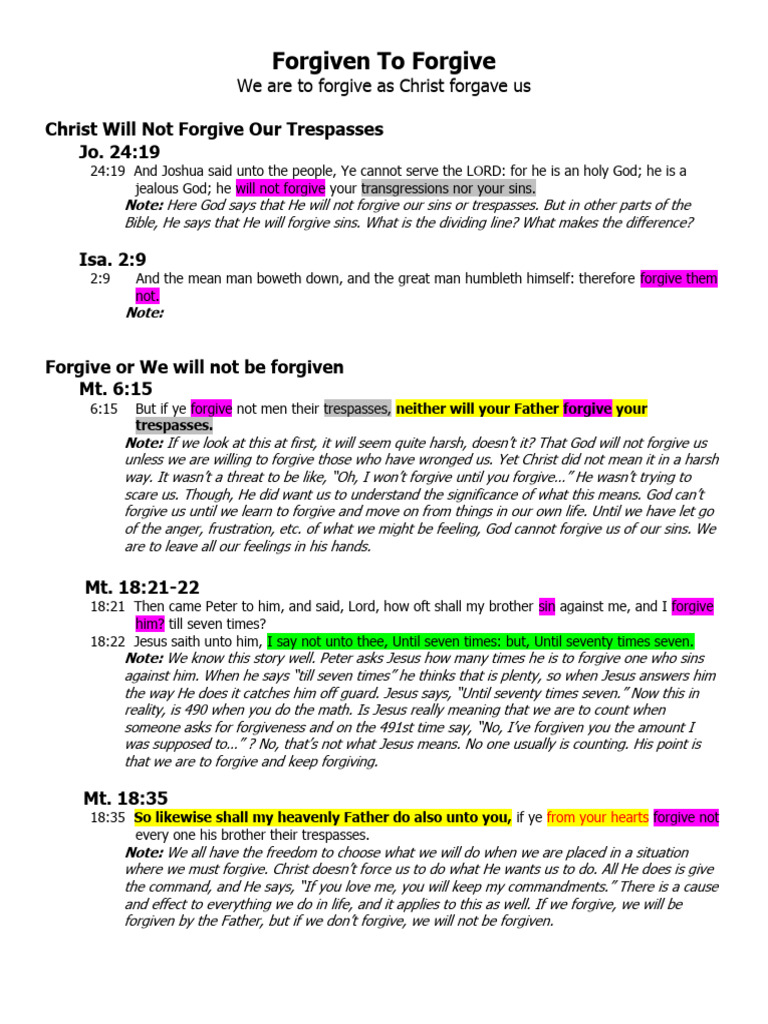 Forgiven To Forgive

We are to forgive as Christ forgave us

Christ Will Not Forgive Our Trespasses

Jo. 24:19

24:19 And Joshua said unto the people, Ye cannot serve the LORD: for he is an holy God; he is a jealous God; he will not forgive your transgressions nor your sins.

Note: Here God says that He will not forgive our sins or trespasses. But in other parts of the Bible, He says that He will forgive sins. What is the dividing line? What makes the difference?

Isa. 2:9

2:9 And the mean man boweth down, and the great man humbleth himself: therefore forgive them not.

Note:

Forgive or We will not be forgiven

Mt. 6:15

6:15 But if ye forgive not men their trespasses, neither will your Father forgive your trespasses.

Note: If we look at this at first, it will seem quite harsh, doesn't it? That God will not forgive us unless we are willing to forgive those who have wronged us. Yet Christ did not mean it in a harsh way. It wasn't a threat to be like, "Oh, I won't forgive until you forgive..." He wasn't trying to scare us. Though, He did want us to understand the significance of what this means. God can't forgive us until we learn to forgive and move on from things in our own life. Until we have let go of the anger, frustration, etc. of what we might be feeling, God cannot forgive us of our sins. We are to leave all our feelings in his hands.

Mt. 18:21-22

18:21 Then came Peter to him, and said, Lord, how oft shall my brother sin against me, and I forgive him? till seven times?

18:22 Jesus saith unto him, I say not unto thee, Until seven times: but, Until seventy times seven.

Note: We know this story well. Peter asks Jesus how many times he is to forgive one who sins against him. When he says "till seven times" he thinks that is plenty, so when Jesus answers him the way He does it catches him off guard. Jesus says, "Until seventy times seven." Now this in reality, is 490 when you do the math. Is Jesus really meaning that we are to count when someone asks for forgiveness and on the 491st time say, "No, I've forgiven you the amount I was supposed to..." ? No, that's not what Jesus means. No one usually is counting. His point is that we are to forgive and keep forgiving.

Mt. 18:35

18:35 So likewise shall my heavenly Father do also unto you, if ye from your hearts forgive not every one his brother their trespasses.

Note: We all have the freedom to choose what we will do when we are placed in a situation where we must forgive. Christ doesn't force us to do what He wants us to do. All He does is give the command, and He says, "If you love me, you will keep my commandments." There is a cause and effect to everything we do in life, and it applies to this as well. If we forgive, we will be forgiven by the Father, but if we don't forgive, we will not be forgiven.